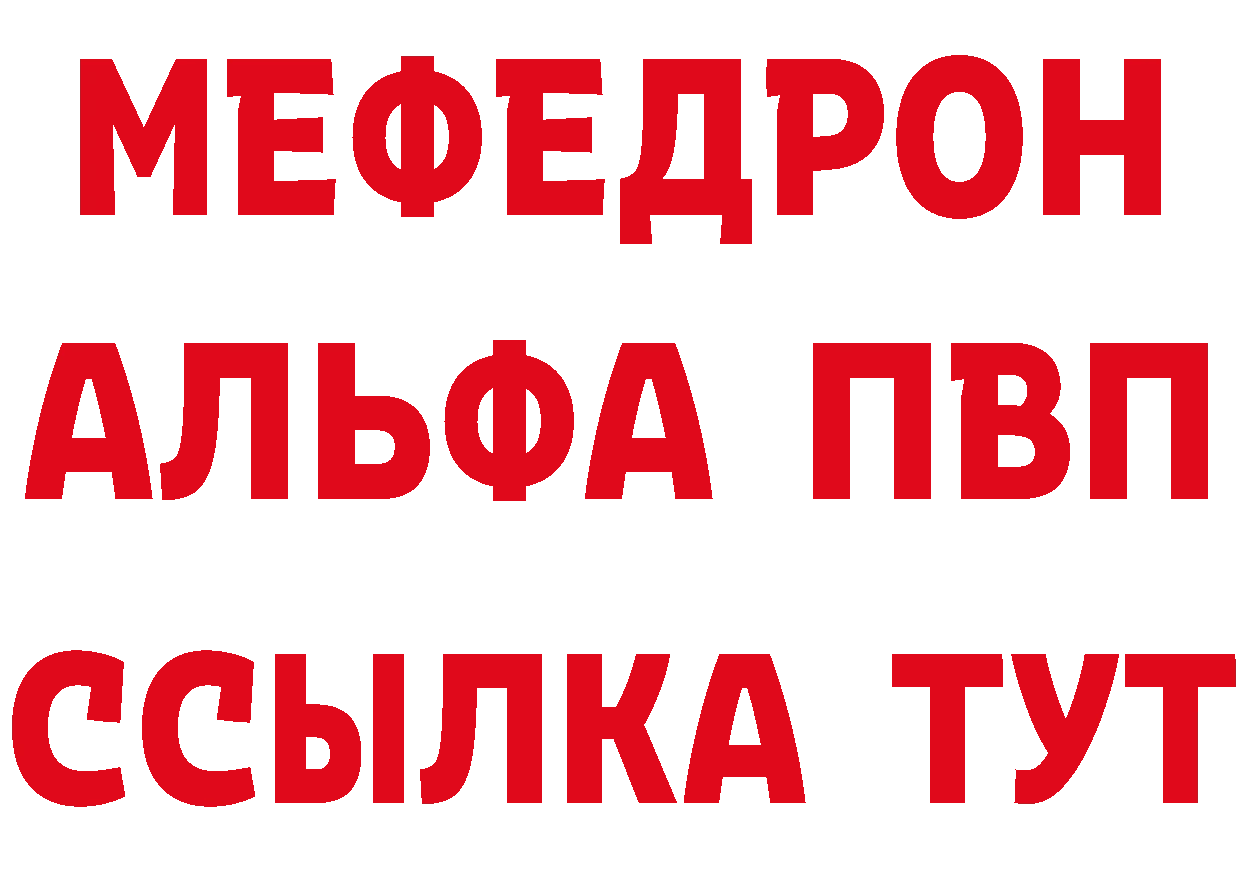 МЕФЕДРОН
АЛЬФА ПВП
ССЫЛКА ТУТ